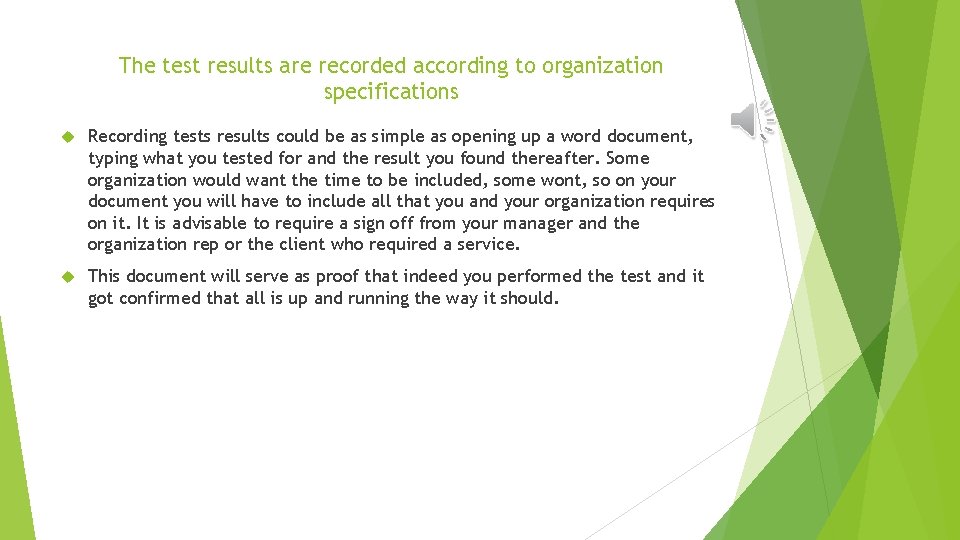 The test results are recorded according to organization specifications

Recording tests results could be as simple as opening up a word document, typing what you tested for and the result you found thereafter. Some organization would want the time to be included, some wont, so on your document you will have to include all that you and your organization requires on it. It is advisable to require a sign off from your manager and the organization rep or the client who required a service.

This document will serve as proof that indeed you performed the test and it got confirmed that all is up and running the way it should.